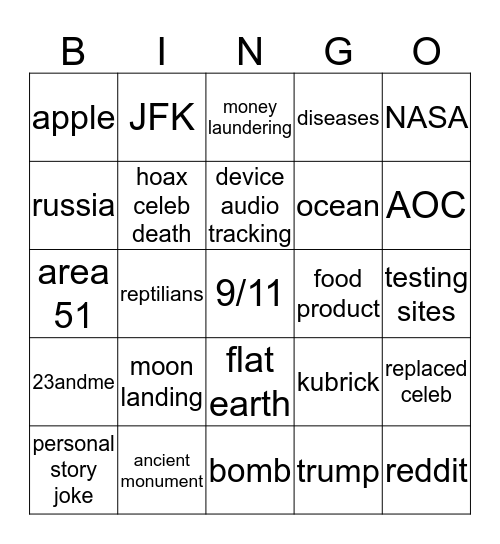 | B | I | N | G | O |
|---|---|---|---|---|
| apple | JFK | money laundering | diseases | NASA |
| russia | hoax celeb death | device audio tracking | ocean | AOC |
| area 51 | reptilians | 9/11 | food product | testing sites |
| 23andme | moon landing | flat earth | kubrick | replaced celeb |
| personal story joke | ancient monument | bomb | trump | reddit |